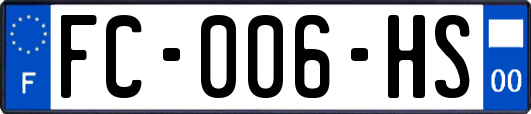 F

FC-006-HS

00